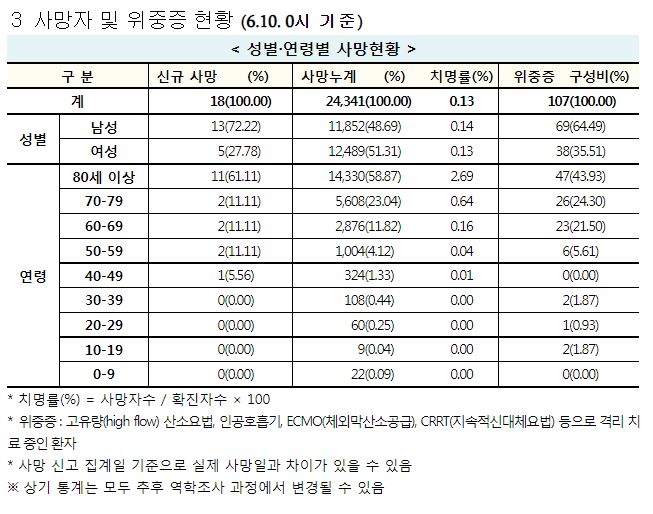 3 사망자 및 위중증 현황 (6.10. 0시 기준)

< 성별·연령별 사망현황 >

| 구 분 | | 신규 사망 (%) | 사망누계 (%) | 치명률(%) | 위중증 구성비(%) |
|---|---|---|---|---|---|
| 계 | | 18(100.00) | 24,341(100.00) | 0.13 | 107(100.00) |
| 성별 | 남성 | 13(72.22) | 11,852(48.69) | 0.14 | 69(64.49) |
| | 여성 | 5(27.78) | 12,489(51.31) | 0.13 | 38(35.51) |
| 연령 | 80세 이상 | 11(61.11) | 14,330(58.87) | 2.69 | 47(43.93) |
| | 70-79 | 2(11.11) | 5,608(23.04) | 0.64 | 26(24.30) |
| | 60-69 | 2(11.11) | 2,876(11.82) | 0.16 | 23(21.50) |
| | 50-59 | 2(11.11) | 1,004(4.12) | 0.04 | 6(5.61) |
| | 40-49 | 1(5.56) | 324(1.33) | 0.01 | 0(0.00) |
| | 30-39 | 0(0.00) | 108(0.44) | 0.00 | 2(1.87) |
| | 20-29 | 0(0.00) | 60(0.25) | 0.00 | 1(0.93) |
| | 10-19 | 0(0.00) | 9(0.04) | 0.00 | 2(1.87) |
| | 0-9 | 0(0.00) | 22(0.09) | 0.00 | 0(0.00) |

* 치명률(%) = 사망자수 / 확진자수 × 100
* 위중증 : 고유량(high flow) 산소요법, 인공호흡기, ECMO(체외막산소공급), CRRT(지속적신대체요법) 등으로 격리 치료 중인 환자
* 사망 신고 집계일 기준으로 실제 사망일과 차이가 있을 수 있음
※ 상기 통계는 모두 추후 역학조사 과정에서 변경될 수 있음